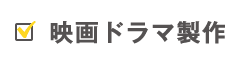 映画ドラマ製作